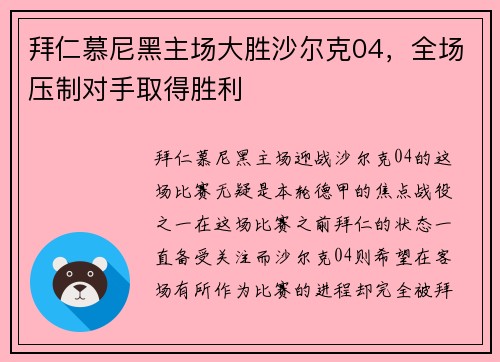 拜仁慕尼黑主场大胜沙尔克04，全场压制对手取得胜利

拜仁慕尼黑主场迎战沙尔克04的这场比赛无疑是本轮德甲的焦点战役之一在这场比赛之前拜仁的状态一直备受关注而沙尔克04则希望在客场有所作为比赛的进程却完全被拜